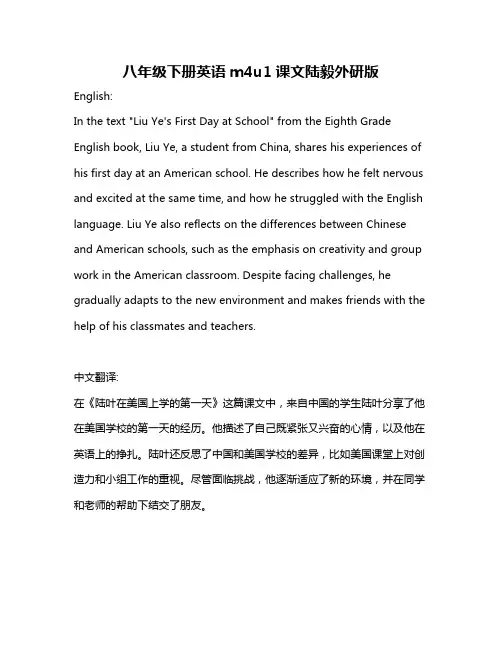 八年级下册英语 m4u1 课文陆毅外研版

English:

In the text "Liu Ye's First Day at School" from the Eighth Grade English book, Liu Ye, a student from China, shares his experiences of his first day at an American school. He describes how he felt nervous and excited at the same time, and how he struggled with the English language. Liu Ye also reflects on the differences between Chinese and American schools, such as the emphasis on creativity and group work in the American classroom. Despite facing challenges, he gradually adapts to the new environment and makes friends with the help of his classmates and teachers.

中文翻译:

在《陆叶在美国上学的第一天》这篇课文中，来自中国的学生陆叶分享了他在美国学校的第一天的经历。他描述了自己既紧张又兴奋的心情，以及他在英语上的挣扎。陆叶还反思了中国和美国学校的差异，比如美国课堂上对创造力和小组工作的重视。尽管面临挑战，他逐渐适应了新的环境，并在同学和老师的帮助下结交了朋友。